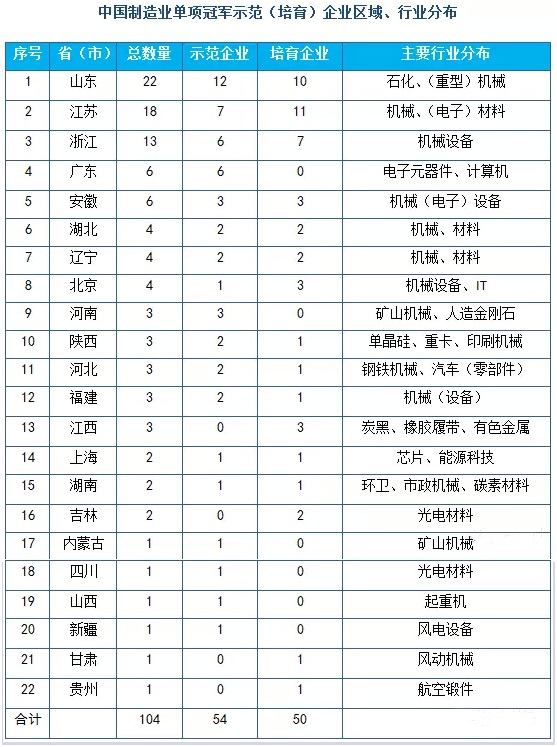 中国制造业单项冠军示范（培育）企业区域、行业分布

| 序号 | 省（市） | 总数量 | 示范企业 | 培育企业 | 主要行业分布 |
|---|---|---|---|---|---|
| 1 | 山东 | 22 | 12 | 10 | 石化、（重型）机械 |
| 2 | 江苏 | 18 | 7 | 11 | 机械、（电子）材料 |
| 3 | 浙江 | 13 | 6 | 7 | 机械设备 |
| 4 | 广东 | 6 | 6 | 0 | 电子元器件、计算机 |
| 5 | 安徽 | 6 | 3 | 3 | 机械（电子）设备 |
| 6 | 湖北 | 4 | 2 | 2 | 机械、材料 |
| 7 | 辽宁 | 4 | 2 | 2 | 机械、材料 |
| 8 | 北京 | 4 | 1 | 3 | 机械设备、IT |
| 9 | 河南 | 3 | 3 | 0 | 矿山机械、人造金刚石 |
| 10 | 陕西 | 3 | 2 | 1 | 单晶硅、重卡、印刷机械 |
| 11 | 河北 | 3 | 2 | 1 | 钢铁机械、汽车（零部件） |
| 12 | 福建 | 3 | 2 | 1 | 机械（设备） |
| 13 | 江西 | 3 | 0 | 3 | 炭黑、橡胶履带、有色金属 |
| 14 | 上海 | 2 | 1 | 1 | 芯片、能源科技 |
| 15 | 湖南 | 2 | 1 | 1 | 环卫、市政机械、碳素材料 |
| 16 | 吉林 | 2 | 0 | 2 | 光电材料 |
| 17 | 内蒙古 | 1 | 1 | 0 | 矿山机械 |
| 18 | 四川 | 1 | 1 | 0 | 光电材料 |
| 19 | 山西 | 1 | 1 | 0 | 起重机 |
| 20 | 新疆 | 1 | 1 | 0 | 风电设备 |
| 21 | 甘肃 | 1 | 0 | 1 | 风动机械 |
| 22 | 贵州 | 1 | 0 | 1 | 航空锻件 |
| 合计 | | 104 | 54 | 50 | |